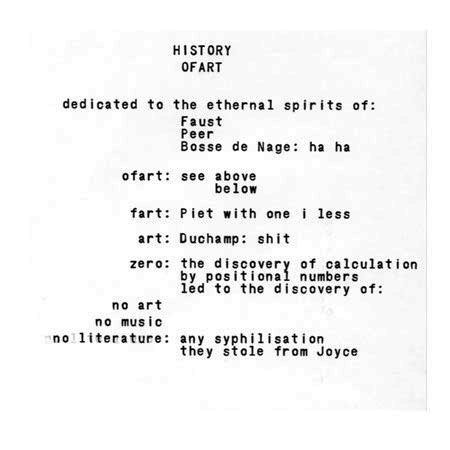 HISTORY
OFART

dedicated to the ethernal spirits of:
Faust
Peer
Bosse de Nage: ha ha

ofart: see above
below

fart: Piet with one i less

art: Duchamp: shit

zero: the discovery of calculation by positional numbers led to the discovery of:

no art
no music
no literature: any syphilisation they stole from Joyce